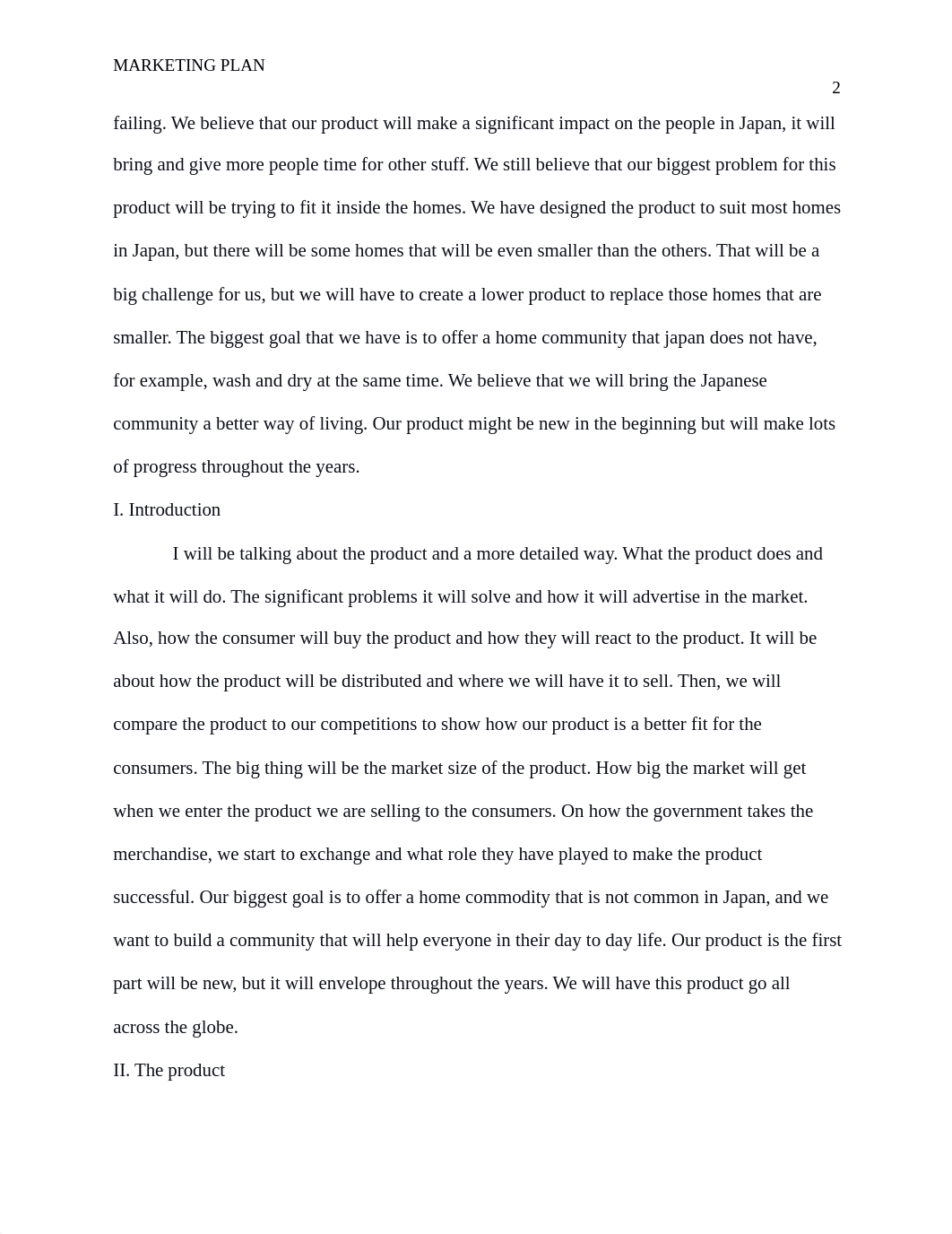 MARKETING PLAN

2

failing. We believe that our product will make a significant impact on the people in Japan, it will bring and give more people time for other stuff. We still believe that our biggest problem for this product will be trying to fit it inside the homes. We have designed the product to suit most homes in Japan, but there will be some homes that will be even smaller than the others. That will be a big challenge for us, but we will have to create a lower product to replace those homes that are smaller. The biggest goal that we have is to offer a home community that japan does not have, for example, wash and dry at the same time. We believe that we will bring the Japanese community a better way of living. Our product might be new in the beginning but will make lots of progress throughout the years.

I. Introduction

I will be talking about the product and a more detailed way. What the product does and what it will do. The significant problems it will solve and how it will advertise in the market. Also, how the consumer will buy the product and how they will react to the product. It will be about how the product will be distributed and where we will have it to sell. Then, we will compare the product to our competitions to show how our product is a better fit for the consumers. The big thing will be the market size of the product. How big the market will get when we enter the product we are selling to the consumers. On how the government takes the merchandise, we start to exchange and what role they have played to make the product successful. Our biggest goal is to offer a home commodity that is not common in Japan, and we want to build a community that will help everyone in their day to day life. Our product is the first part will be new, but it will envelope throughout the years. We will have this product go all across the globe.

II. The product